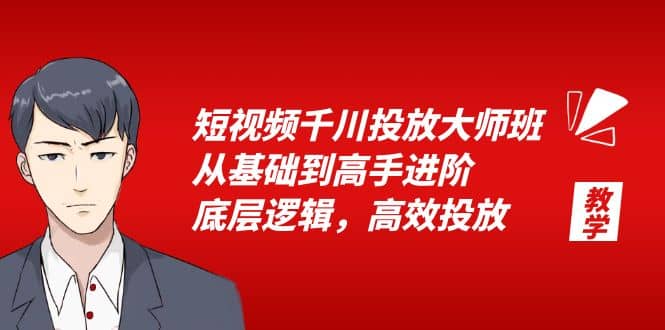 短视频千川投放大师班
从基础到高手进阶
底层逻辑，高效投放

教学